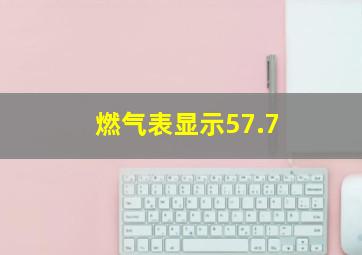 燃气表显示57.7